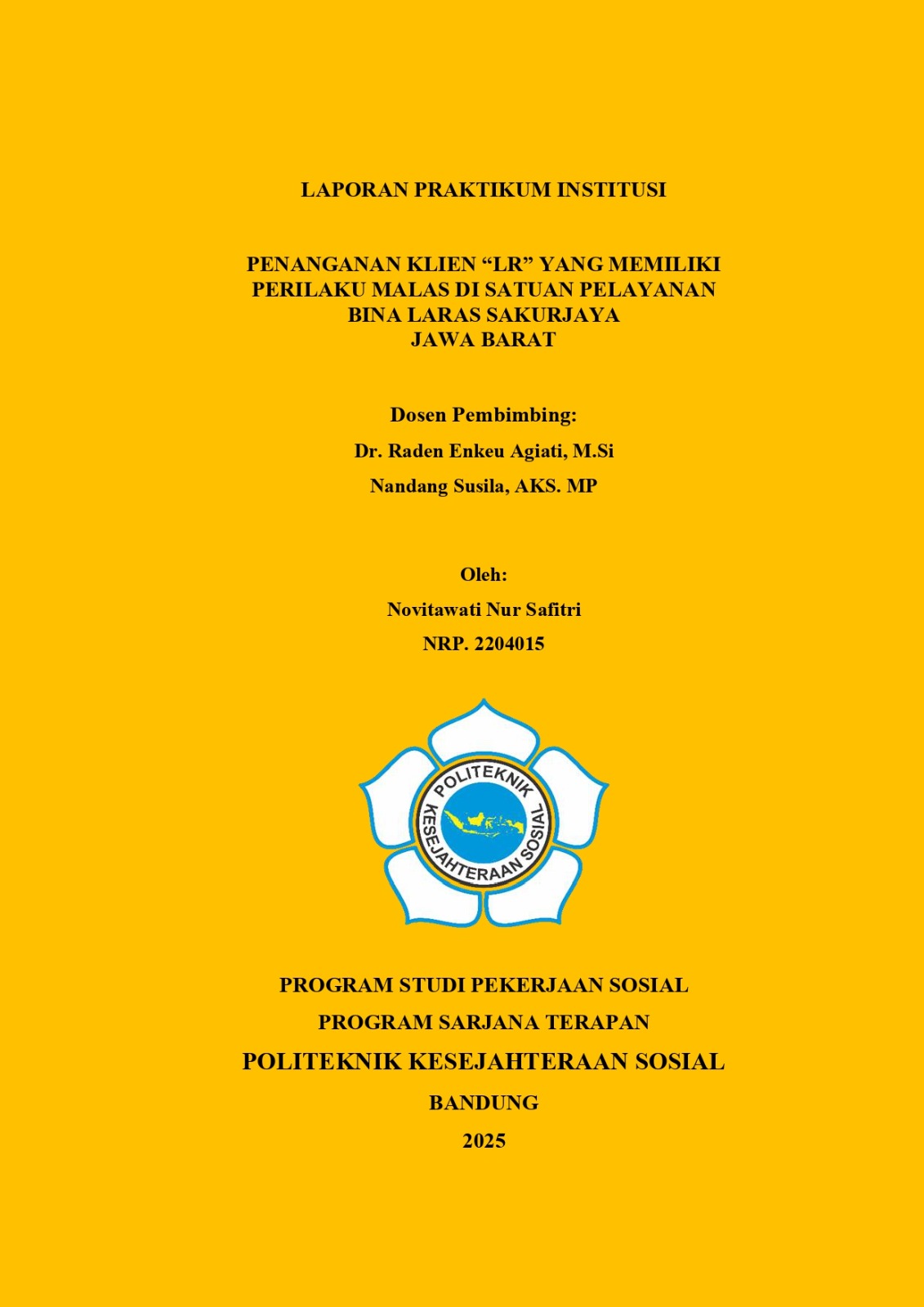 LAPORAN PRAKTIKUM INSTITUSI

PENANGANAN KLIEN “LR” YANG MEMILIKI PERILAKU MALAS DI SATUAN PELAYANAN BINA LARAS SAKURJAYA JAWA BARAT

Dosen Pembimbing:
Dr. Raden Enkeu Agiati, M.Si
Nandang Susila, AKS. MP

Oleh:
Novitawati Nur Safitri
NRP. 2204015

POLITEKNIK KESEJAHTERAAN SOSIAL

PROGRAM STUDI PEKERJAAN SOSIAL
PROGRAM SARJANA TERAPAN
POLITEKNIK KESEJAHTERAAN SOSIAL
BANDUNG
2025